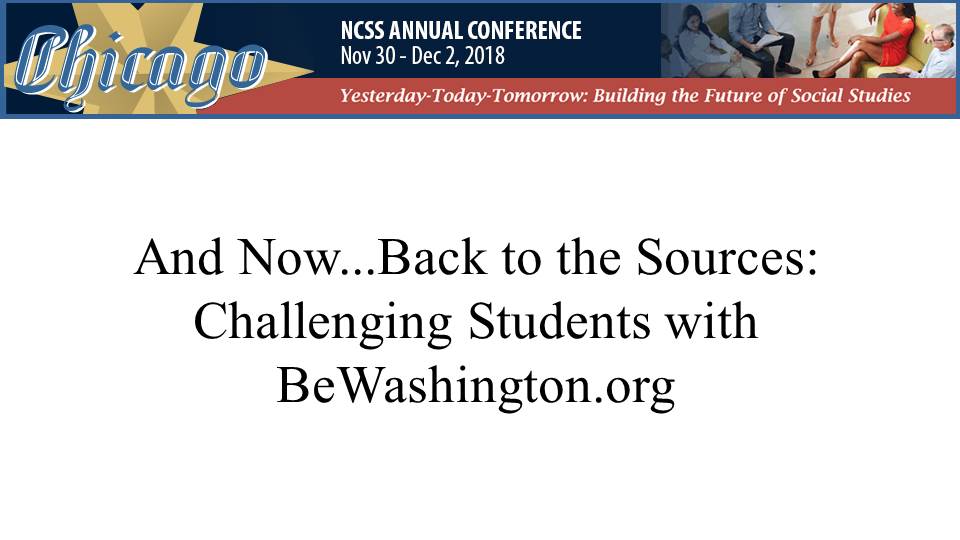 Chicago

NCSS ANNUAL CONFERENCE
Nov 30 - Dec 2, 2018

Yesterday-Today-Tomorrow: Building the Future of Social Studies

And Now...Back to the Sources: Challenging Students with BeWashington.org